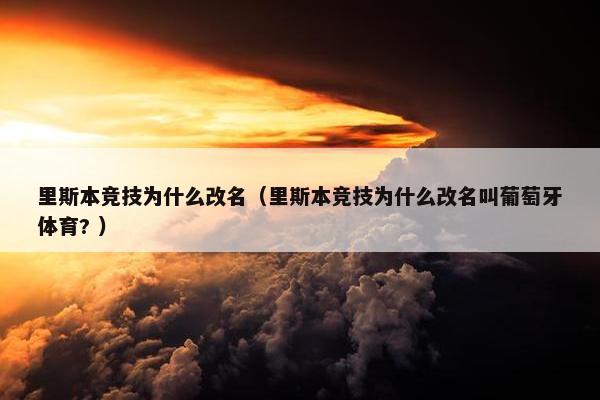 里斯本竞技为什么改名（里斯本竞技为什么改名叫葡萄牙体育？）